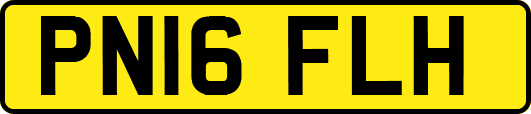 PN16 FLH